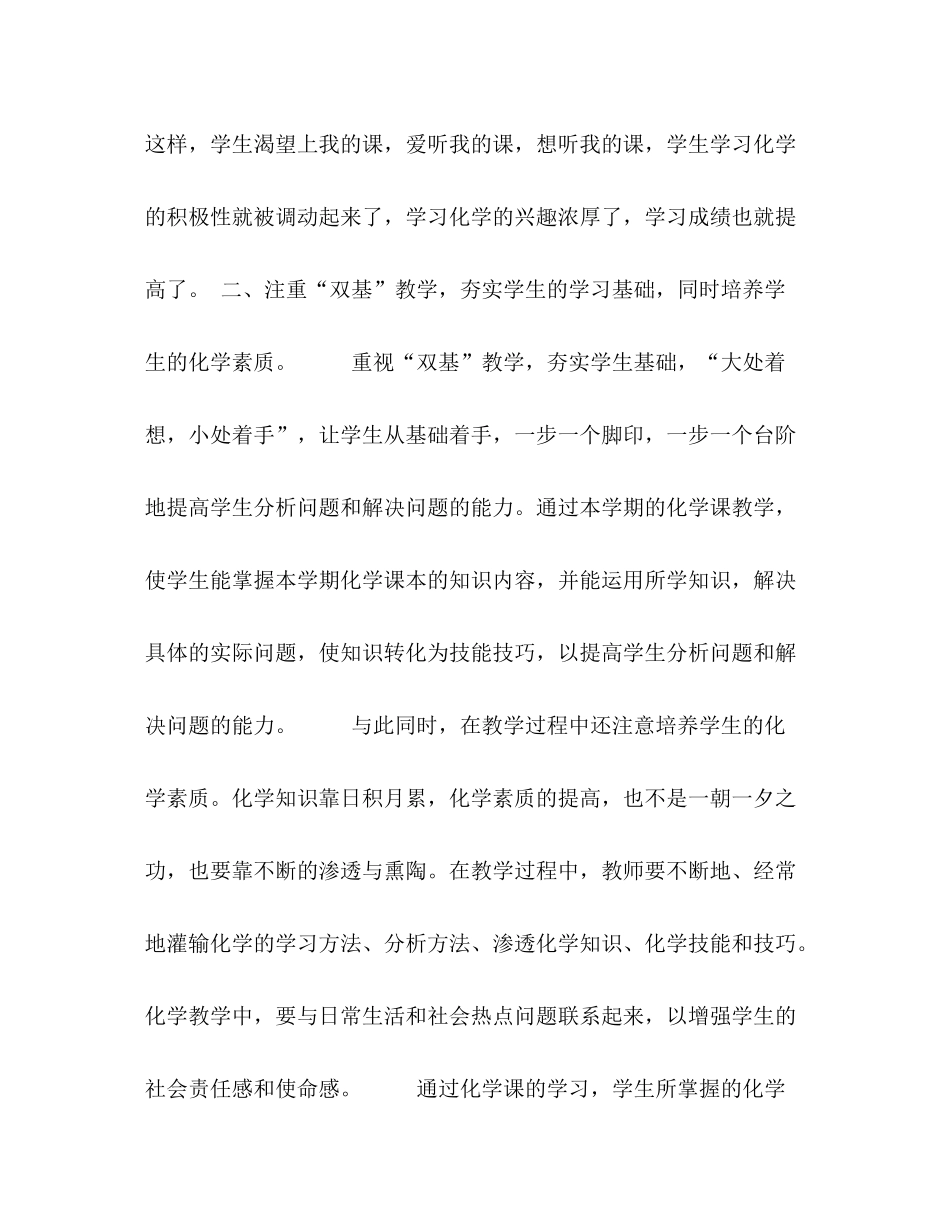 这样，学生渴望上我的课，爱听我的课，想听我的课，学生学习化学的积极性就被调动起来了，学习化学的兴趣浓厚了，学习成绩也就提高了。 二、注重“双基”教学，夯实学生的学习基础，同时培养学生的化学素质。 重视“双基”教学，夯实学生基础，“大处着想，小处着手”，让学生从基础着手，一步一个脚印，一步一个台阶地提高学生分析问题和解决问题的能力。通过本学期的化学课教学，使学生能掌握本学期化学课本的知识内容，并能运用所学知识，解决具体的实际问题，使知识转化为技能技巧，以提高学生分析问题和解决问题的能力。 与此同时，在教学过程中还注意培养学生的化学素质。化学知识靠日积月累，化学素质的提高，也不是一朝一夕之功，也要靠不断的渗透与熏陶。在教学过程中，教师要不断地、经常地灌输化学的学习方法、分析方法、渗透化学知识、化学技能和技巧。化学教学中，要与日常生活和社会热点问题联系起来，以增强学生的社会责任感和使命感。 通过化学课的学习，学生所掌握的化学